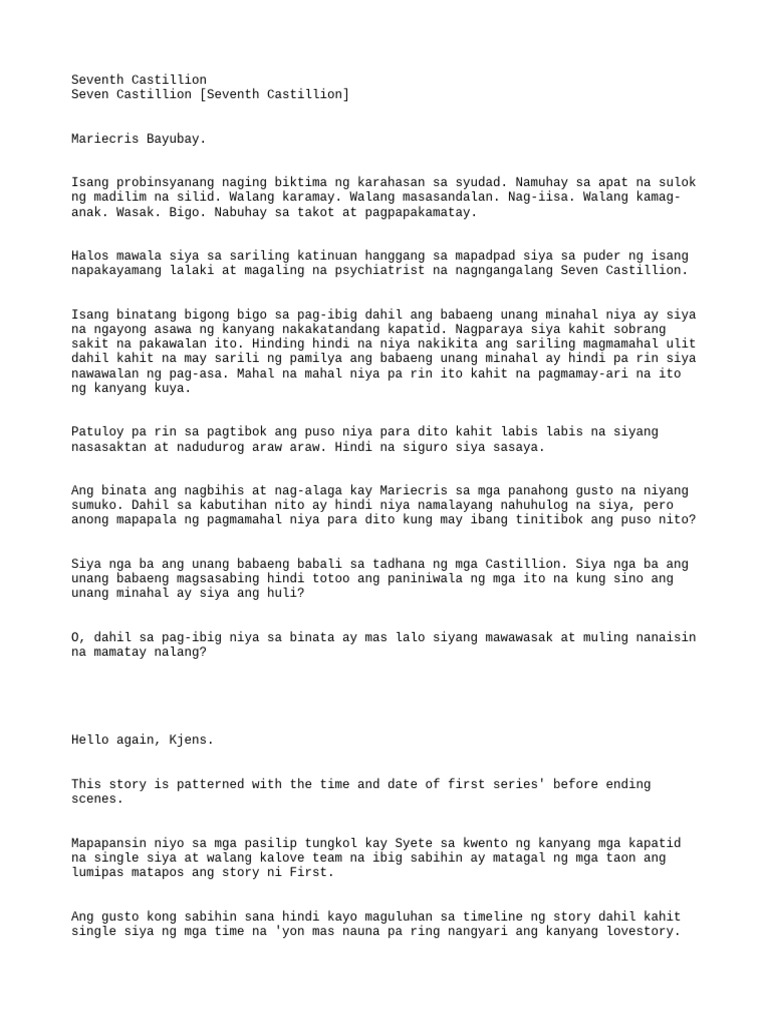 Seventh Castillion
Seven Castillion [Seventh Castillion]

Mariecris Bayubay.

Isang probinsyanang naging biktima ng karahasan sa syudad. Namuhay sa apat na sulok ng madilim na silid. Walang karamay. Walang masasandalan. Nag-iisa. Walang kamag-anak. Wasak. Bigo. Nabuhay sa takot at pagpapakamatay.

Halos mawala siya sa sariling katinuan hanggang sa mapadpad siya sa puder ng isang napakayamang lalaki at magaling na psychiatrist na nagngangalang Seven Castillion.

Isang binatang bigong bigo sa pag-ibig dahil ang babaeng unang minahal niya ay siya na ngayong asawa ng kanyang nakakatandang kapatid. Nagparaya siya kahit sobrang sakit na pakawalan ito. Hinding hindi na niya nakikita ang sariling magmamahal ulit dahil kahit na may sarili ng pamilya ang babaeng unang minahal ay hindi pa rin siya nawawalan ng pag-asa. Mahal na mahal niya pa rin ito kahit na pagmamay-ari na ito ng kanyang kuya.

Patuloy pa rin sa pagtibok ang puso niya para dito kahit labis labis na siyang nasasaktan at nadudurog araw araw. Hindi na siguro siya sasaya.

Ang binata ang nagbihis at nag-alaga kay Mariecris sa mga panahong gusto na niyang sumuko. Dahil sa kabutihan nito ay hindi niya namalayang nahuhulog na siya, pero anong mapapala ng pagmamahal niya para dito kung may ibang tinitibok ang puso nito?

Siya nga ba ang unang babaeng babali sa tadhana ng mga Castillion. Siya nga ba ang unang babaeng magsasabing hindi totoo ang paniniwala ng mga ito na kung sino ang unang minahal ay siya ang huli?

O, dahil sa pag-ibig niya sa binata ay mas lalo siyang mawawasak at muling nanaisin na mamatay nalang?

Hello again, Kjens.

This story is patterned with the time and date of first series' before ending scenes.

Mapapansin niyo sa mga pasilip tungkol kay Syete sa kwento ng kanyang mga kapatid na single siya at walang kalove team na ibig sabihin ay matagal ng mga taon ang lumipas matapos ang story ni First.

Ang gusto kong sabihin sana hindi kayo maguluhan sa timeline ng story dahil kahit single siya ng mga time na 'yon mas nauna pa ring nangyari ang kanyang lovestory.